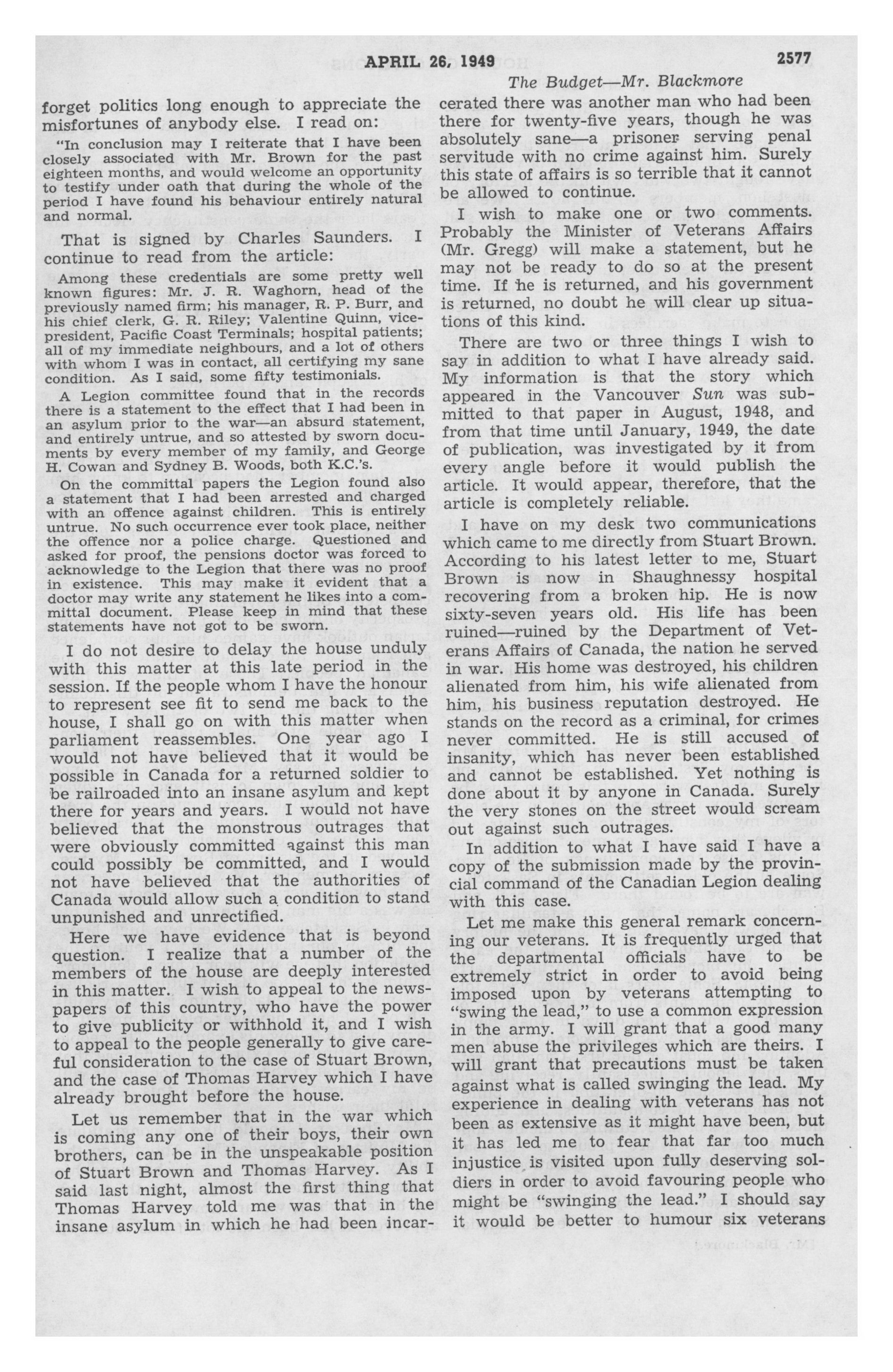 APRIL 26, 1949 2577

The Budget—Mr. Blackmore

forget politics long enough to appreciate the misfortunes of anybody else. I read on:

"In conclusion may I reiterate that I have been closely associated with Mr. Brown for the past eighteen months, and would welcome an opportunity to testify under oath that during the whole of the period I have found his behaviour entirely natural and normal.

That is signed by Charles Saunders. I continue to read from the article:

Among these credentials are some pretty well known figures: Mr. J. R. Waghorn, head of the previously named firm; his manager, R. P. Burr, and his chief clerk, G. R. Riley; Valentine Quinn, vice-president, Pacific Coast Terminals; hospital patients; all of my immediate neighbours, and a lot of others with whom I was in contact, all certifying my sane condition. As I said, some fifty testimonials.

A Legion committee found that in the records there is a statement to the effect that I had been in an asylum prior to the war—an absurd statement, and entirely untrue, and so attested by sworn documents by every member of my family, and George H. Cowan and Sydney B. Woods, both K.C.'s.

On the committal papers the Legion found also a statement that I had been arrested and charged with an offence against children. This is entirely untrue. No such occurrence ever took place, neither the offence nor a police charge. Questioned and asked for proof, the pensions doctor was forced to acknowledge to the Legion that there was no proof in existence. This may make it evident that a doctor may write any statement he likes into a committal document. Please keep in mind that these statements have not got to be sworn.

I do not desire to delay the house unduly with this matter at this late period in the session. If the people whom I have the honour to represent see fit to send me back to the house, I shall go on with this matter when parliament reassembles. One year ago I would not have believed that it would be possible in Canada for a returned soldier to be railroaded into an insane asylum and kept there for years and years. I would not have believed that the monstrous outrages that were obviously committed against this man could possibly be committed, and I would not have believed that the authorities of Canada would allow such a condition to stand unpunished and unrectified.

Here we have evidence that is beyond question. I realize that a number of the members of the house are deeply interested in this matter. I wish to appeal to the newspapers of this country, who have the power to give publicity or withhold it, and I wish to appeal to the people generally to give careful consideration to the case of Stuart Brown, and the case of Thomas Harvey which I have already brought before the house.

Let us remember that in the war which is coming any one of their boys, their own brothers, can be in the unspeakable position of Stuart Brown and Thomas Harvey. As I said last night, almost the first thing that Thomas Harvey told me was that in the insane asylum in which he had been incarcerated there was another man who had been there for twenty-five years, though he was absolutely sane—a prisoner serving penal servitude with no crime against him. Surely this state of affairs is so terrible that it cannot be allowed to continue.

I wish to make one or two comments. Probably the Minister of Veterans Affairs (Mr. Gregg) will make a statement, but he may not be ready to do so at the present time. If he is returned, and his government is returned, no doubt he will clear up situations of this kind.

There are two or three things I wish to say in addition to what I have already said. My information is that the story which appeared in the Vancouver Sun was submitted to that paper in August, 1948, and from that time until January, 1949, the date of publication, was investigated by it from every angle before it would publish the article. It would appear, therefore, that the article is completely reliable.

I have on my desk two communications which came to me directly from Stuart Brown. According to his latest letter to me, Stuart Brown is now in Shaughnessy hospital recovering from a broken hip. He is now sixty-seven years old. His life has been ruined—ruined by the Department of Veterans Affairs of Canada, the nation he served in war. His home was destroyed, his children alienated from him, his wife alienated from him, his business reputation destroyed. He stands on the record as a criminal, for crimes never committed. He is still accused of insanity, which has never been established and cannot be established. Yet nothing is done about it by anyone in Canada. Surely the very stones on the street would scream out against such outrages.

In addition to what I have said I have a copy of the submission made by the provincial command of the Canadian Legion dealing with this case.

Let me make this general remark concerning our veterans. It is frequently urged that the departmental officials have to be extremely strict in order to avoid being imposed upon by veterans attempting to "swing the lead," to use a common expression in the army. I will grant that a good many men abuse the privileges which are theirs. I will grant that precautions must be taken against what is called swinging the lead. My experience in dealing with veterans has not been as extensive as it might have been, but it has led me to fear that far too much injustice is visited upon fully deserving soldiers in order to avoid favouring people who might be "swinging the lead." I should say it would be better to humour six veterans